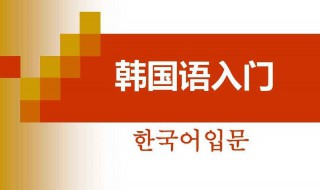 韩国语入门

한국어입문